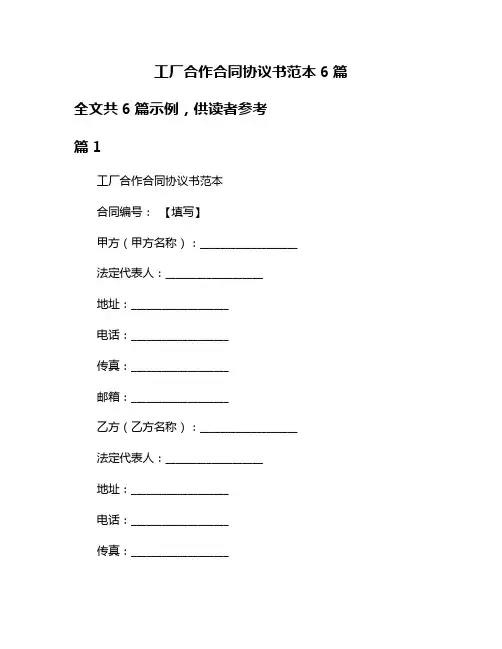 工厂合作合同协议书范本 6 篇

全文共 6 篇示例，供读者参考

篇 1

工厂合作合同协议书范本

合同编号：【填写】

甲方（甲方名称）：__________________

法定代表人：__________________

地址：__________________

电话：__________________

传真：__________________

邮箱：__________________

乙方（乙方名称）：__________________

法定代表人：__________________

地址：__________________

电话：__________________

传真：__________________